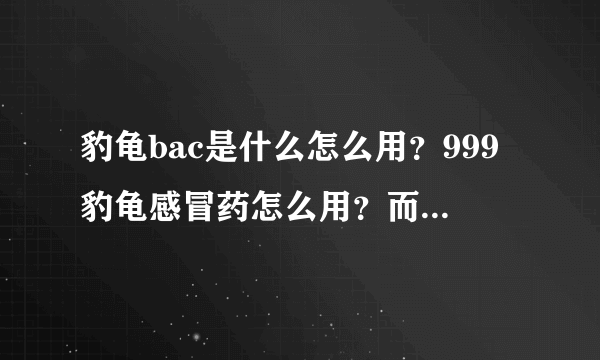 豹龟bac是什么怎么用？999豹龟感冒药怎么用？而...